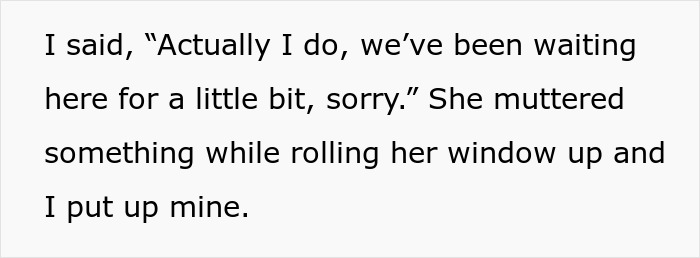 I said, “Actually I do, we’ve been waiting here for a little bit, sorry.” She muttered something while rolling her window up and I put up mine.